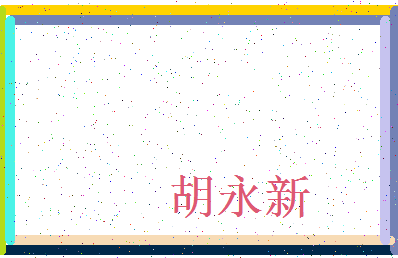 胡永新